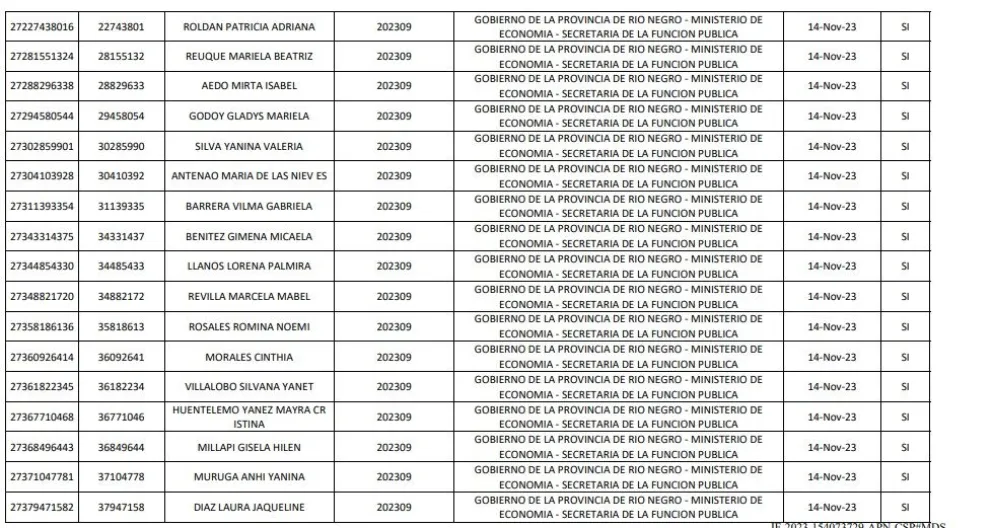 | 27227438016 | 22743801 | ROLDAN PATRICIA ADRIANA | 202309 | GOBIERNO DE LA PROVINCIA DE RIO NEGRO - MINISTERIO DE ECONOMIA - SECRETARIA DE LA FUNCION PUBLICA | 14-Nov-23 | SI |
|---|---|---|---|---|---|---|
| 27281551324 | 28155132 | REUQUE MARIELA BEATRIZ | 202309 | GOBIERNO DE LA PROVINCIA DE RIO NEGRO - MINISTERIO DE ECONOMIA - SECRETARIA DE LA FUNCION PUBLICA | 14-Nov-23 | SI |
| 27288296338 | 28829633 | AEDO MIRTA ISABEL | 202309 | GOBIERNO DE LA PROVINCIA DE RIO NEGRO - MINISTERIO DE ECONOMIA - SECRETARIA DE LA FUNCION PUBLICA | 14-Nov-23 | SI |
| 27294580544 | 29458054 | GODOY GLADYS MARIELA | 202309 | GOBIERNO DE LA PROVINCIA DE RIO NEGRO - MINISTERIO DE ECONOMIA - SECRETARIA DE LA FUNCION PUBLICA | 14-Nov-23 | SI |
| 27302859901 | 30285990 | SILVA YANINA VALERIA | 202309 | GOBIERNO DE LA PROVINCIA DE RIO NEGRO - MINISTERIO DE ECONOMIA - SECRETARIA DE LA FUNCION PUBLICA | 14-Nov-23 | SI |
| 27304103928 | 30410392 | ANTENAO MARIA DE LAS NIEV ES | 202309 | GOBIERNO DE LA PROVINCIA DE RIO NEGRO - MINISTERIO DE ECONOMIA - SECRETARIA DE LA FUNCION PUBLICA | 14-Nov-23 | SI |
| 27311393354 | 31139335 | BARRERA VILMA GABRIELA | 202309 | GOBIERNO DE LA PROVINCIA DE RIO NEGRO - MINISTERIO DE ECONOMIA - SECRETARIA DE LA FUNCION PUBLICA | 14-Nov-23 | SI |
| 27343314375 | 34331437 | BENITEZ GIMENA MICAELA | 202309 | GOBIERNO DE LA PROVINCIA DE RIO NEGRO - MINISTERIO DE ECONOMIA - SECRETARIA DE LA FUNCION PUBLICA | 14-Nov-23 | SI |
| 27344854330 | 34485433 | LLANOS LORENA PALMIRA | 202309 | GOBIERNO DE LA PROVINCIA DE RIO NEGRO - MINISTERIO DE ECONOMIA - SECRETARIA DE LA FUNCION PUBLICA | 14-Nov-23 | SI |
| 27348821720 | 34882172 | REVILLA MARCELA MABEL | 202309 | GOBIERNO DE LA PROVINCIA DE RIO NEGRO - MINISTERIO DE ECONOMIA - SECRETARIA DE LA FUNCION PUBLICA | 14-Nov-23 | SI |
| 27358186136 | 35818613 | ROSALES ROMINA NOEMI | 202309 | GOBIERNO DE LA PROVINCIA DE RIO NEGRO - MINISTERIO DE ECONOMIA - SECRETARIA DE LA FUNCION PUBLICA | 14-Nov-23 | SI |
| 27360926414 | 36092641 | MORALES CINTHIA | 202309 | GOBIERNO DE LA PROVINCIA DE RIO NEGRO - MINISTERIO DE ECONOMIA - SECRETARIA DE LA FUNCION PUBLICA | 14-Nov-23 | SI |
| 27361822345 | 36182234 | VILLALOBO SILVANA YANET | 202309 | GOBIERNO DE LA PROVINCIA DE RIO NEGRO - MINISTERIO DE ECONOMIA - SECRETARIA DE LA FUNCION PUBLICA | 14-Nov-23 | SI |
| 27367710468 | 36771046 | HUENTELEMO YANEZ MAYRA CR ISTINA | 202309 | GOBIERNO DE LA PROVINCIA DE RIO NEGRO - MINISTERIO DE ECONOMIA - SECRETARIA DE LA FUNCION PUBLICA | 14-Nov-23 | SI |
| 27368496443 | 36849644 | MILLAPI GISELA HILEN | 202309 | GOBIERNO DE LA PROVINCIA DE RIO NEGRO - MINISTERIO DE ECONOMIA - SECRETARIA DE LA FUNCION PUBLICA | 14-Nov-23 | SI |
| 27371047781 | 37104778 | MURUGA ANHI YANINA | 202309 | GOBIERNO DE LA PROVINCIA DE RIO NEGRO - MINISTERIO DE ECONOMIA - SECRETARIA DE LA FUNCION PUBLICA | 14-Nov-23 | SI |
| 27379471582 | 37947158 | DIAZ LAURA JAQUELINE | 202309 | GOBIERNO DE LA PROVINCIA DE RIO NEGRO - MINISTERIO DE ECONOMIA - SECRETARIA DE LA FUNCION PUBLICA | 14-Nov-23 | SI |

IF-2023-154073729-APN-CSP#MDS